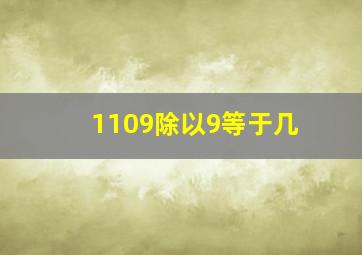 1109除以9等于几